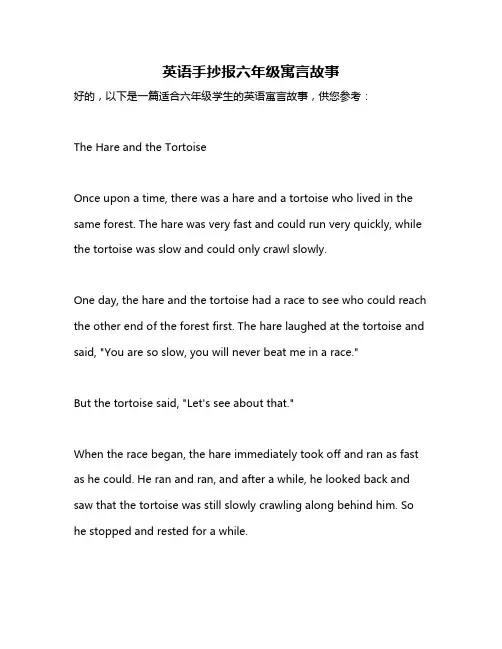 英语手抄报六年级寓言故事

好的，以下是一篇适合六年级学生的英语寓言故事，供您参考：

The Hare and the Tortoise

Once upon a time, there was a hare and a tortoise who lived in the same forest. The hare was very fast and could run very quickly, while the tortoise was slow and could only crawl slowly.

One day, the hare and the tortoise had a race to see who could reach the other end of the forest first. The hare laughed at the tortoise and said, "You are so slow, you will never beat me in a race."

But the tortoise said, "Let's see about that."

When the race began, the hare immediately took off and ran as fast as he could. He ran and ran, and after a while, he looked back and saw that the tortoise was still slowly crawling along behind him. So he stopped and rested for a while.